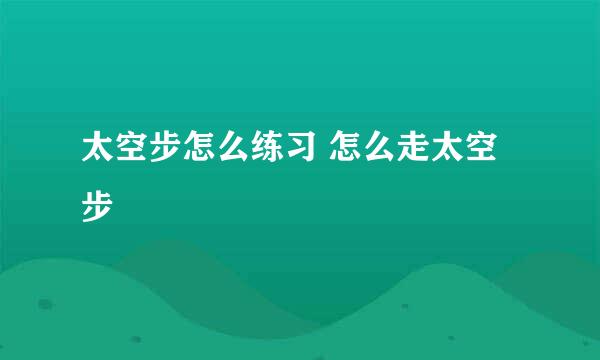 太空步怎么练习 怎么走太空步